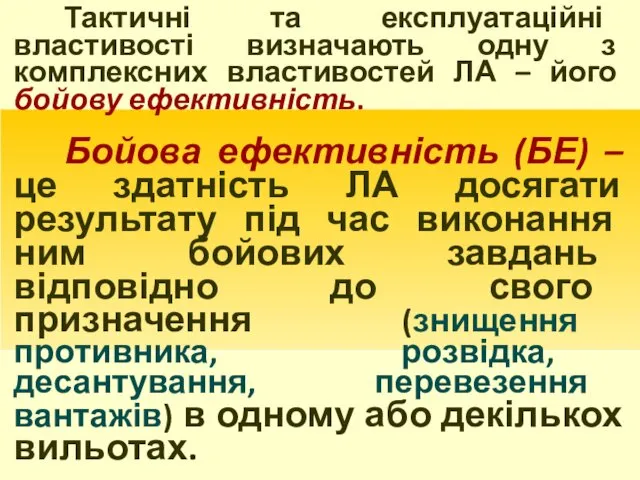 Тактичні та експлуатаційні властивості визначають одну з комплексних властивостей ЛА – його бойову ефективність.

Бойова ефективність (БЕ) – це здатність ЛА досягати результату під час виконання ним бойових завдань відповідно до свого призначення (знищення противника, розвідка, десантування, перевезення вантажів) в одному або декількох вильотах.